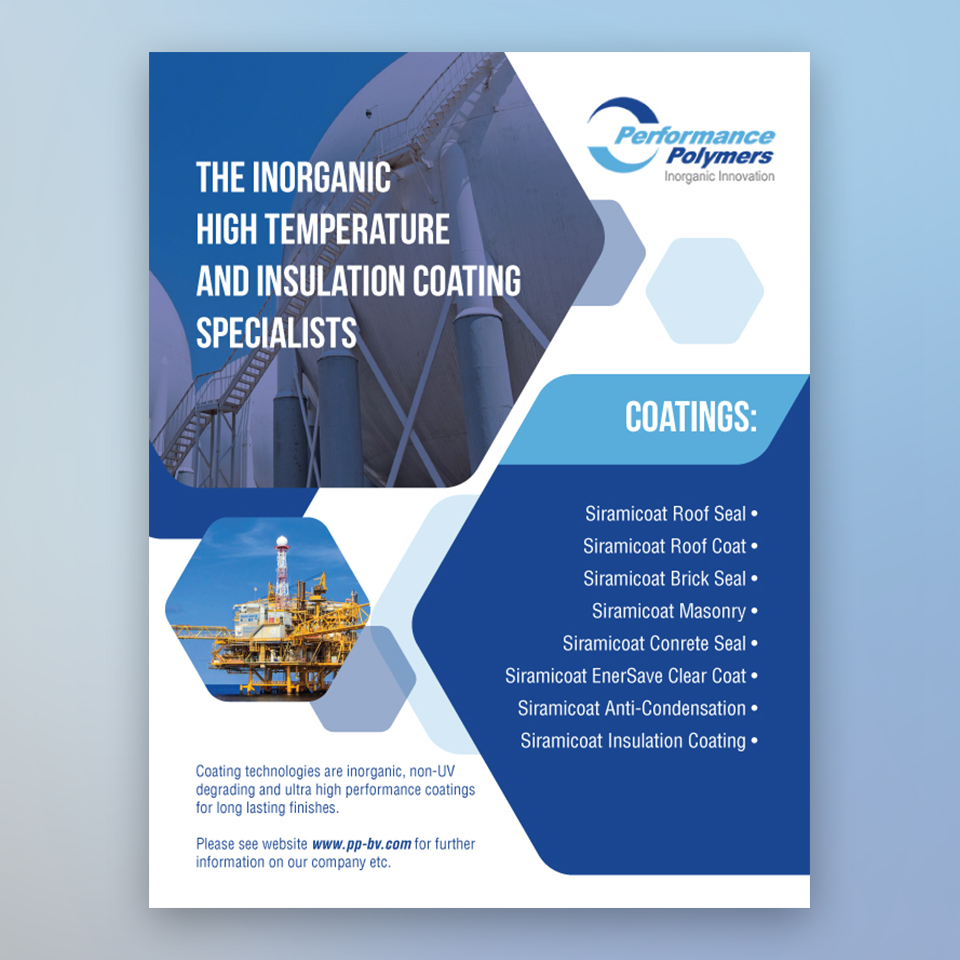 Performance Polymers
Inorganic Innovation

THE INORGANIC HIGH TEMPERATURE AND INSULATION COATING SPECIALISTS

COATINGS:

Siramicoat Roof Seal •
Siramicoat Roof Coat •
Siramicoat Brick Seal •
Siramicoat Masonry •
Siramicoat Conrete Seal •
Siramicoat EnerSave Clear Coat •
Siramicoat Anti-Condensation •
Siramicoat Insulation Coating •

Coating technologies are inorganic, non-UV degrading and ultra high performance coatings for long lasting finishes.

Please see website www.pp-bv.com for further information on our company etc.